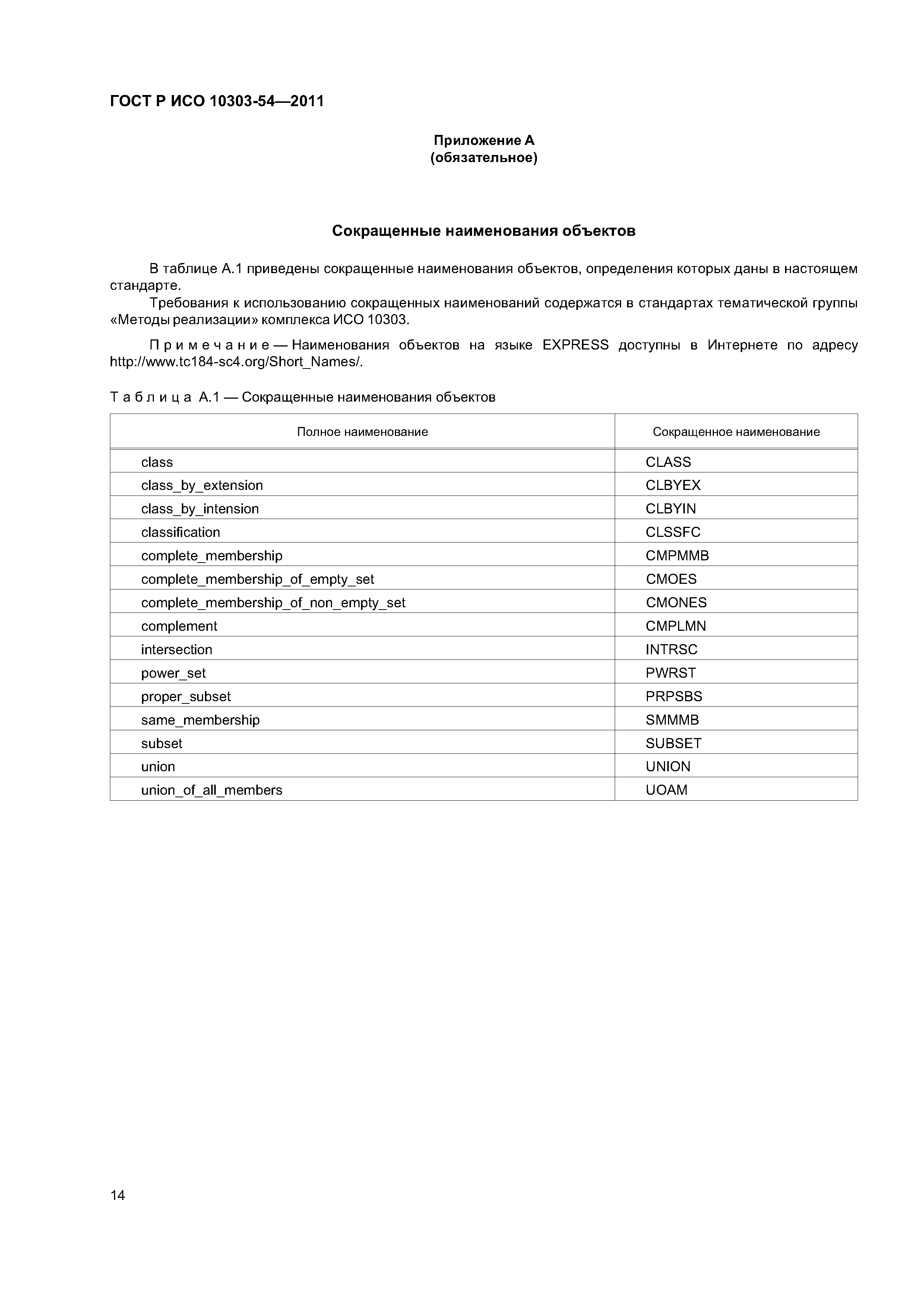 ГОСТ Р ИСО 10303-54—2011

Приложение А
(обязательное)

Сокращенные наименования объектов

В таблице А.1 приведены сокращенные наименования объектов, определения которых даны в настоящем стандарте.

Требования к использованию сокращенных наименований содержатся в стандартах тематической группы «Методы реализации» комплекса ИСО 10303.

Примечание — Наименования объектов на языке EXPRESS доступны в Интернете по адресу http://www.tc184-sc4.org/Short_Names/.

Таблица А.1 — Сокращенные наименования объектов

| Полное наименование | Сокращенное наименование |
|---|---|
| class | CLASS |
| class_by_extension | CLBYEX |
| class_by_intension | CLBYIN |
| classification | CLSSFC |
| complete_membership | CMPMMB |
| complete_membership_of_empty_set | CMOES |
| complete_membership_of_non_empty_set | CMONES |
| complement | CMPLMN |
| intersection | INTRSC |
| power_set | PWRST |
| proper_subset | PRPSBS |
| same_membership | SMMMB |
| subset | SUBSET |
| union | UNION |
| union_of_all_members | UOAM |

14